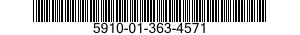 5910-01-363-4571